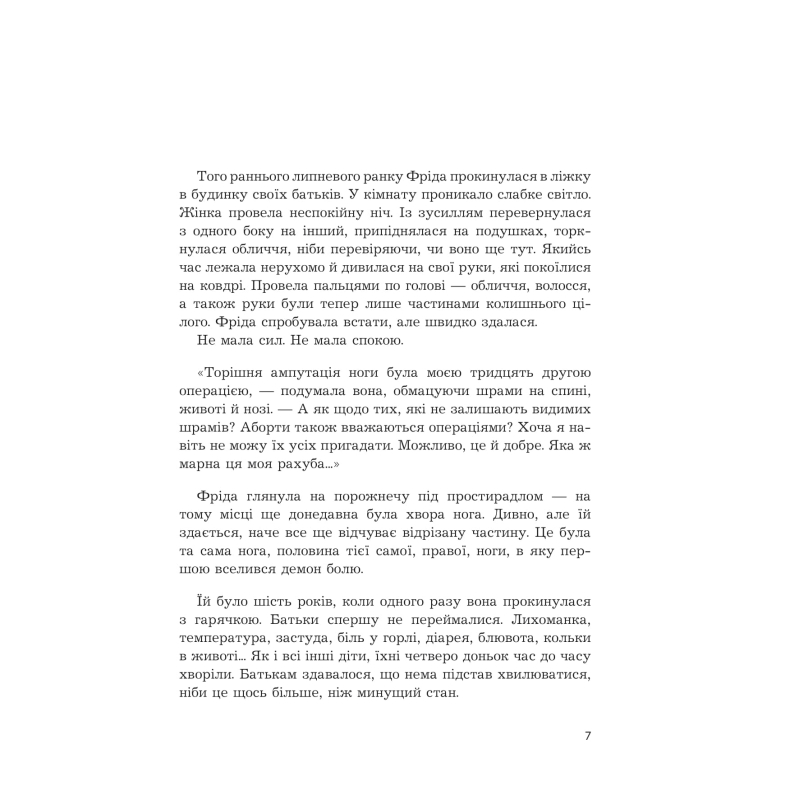 Того раннього липневого ранку Фріда прокинулася в ліжку в будинку своїх батьків. У кімнату проникало слабке світло. Жінка провела неспокійну ніч. Із зусиллям перевернулася з одного боку на інший, припіднялася на подушках, торкнулася обличчя, ніби перевіряючи, чи воно ще тут. Якийсь час лежала нерухомо й дивилася на свої руки, які покоїлися на ковдрі. Провела пальцями по голові — обличчя, волосся, а також руки були тепер лише частинами колишнього цілого. Фріда спробувала встати, але швидко здалася.

Не мала сил. Не мала спокою.

«Торішня ампутація ноги була моєю тридцять другою операцією, — подумала вона, обмацуючи шрами на спині, животі й нозі. — А як щодо тих, які не залишають видимих шрамів? Аборти також вважаються операціями? Хоча я навіть не можу їх усіх пригадати. Можливо, це й добре. Яка ж марна ця моя рахуба...»

Фріда глянула на порожнечу під простирадлом — на тому місці ще донедавна була хвора нога. Дивно, але їй здається, наче все ще відчуває відрізану частину. Це була та сама нога, половина тієї самої, правої, ноги, в яку першою вселився демон болю.

Їй було шість років, коли одного разу вона прокинулася з гарячкою. Батьки спершу не переймалися. Лихоманка, температура, застуда, біль у горлі, діарея, блювота, кольки в животі... Як і всі інші діти, їхні четверо доньок час до часу хворіли. Батькам здавалося, що нема підстав хвилюватися, ніби це щось більше, ніж минущий стан.

7